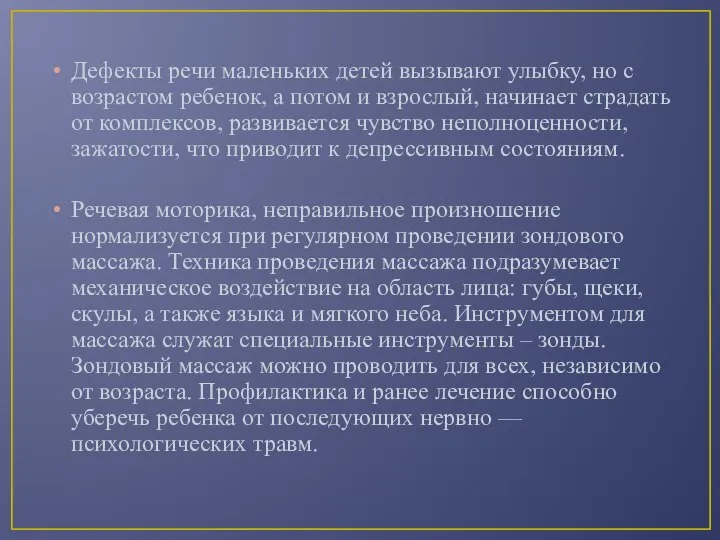 • Дефекты речи маленьких детей вызывают улыбку, но с возрастом ребенок, а потом и взрослый, начинает страдать от комплексов, развивается чувство неполноценности, зажатости, что приводит к депрессивным состояниям.

• Речевая моторика, неправильное произношение нормализуется при регулярном проведении зондового массажа. Техника проведения массажа подразумевает механическое воздействие на область лица: губы, щеки, скулы, а также языка и мягкого неба. Инструментом для массажа служат специальные инструменты – зонды. Зондовый массаж можно проводить для всех, независимо от возраста. Профилактика и ранее лечение способно уберечь ребенка от последующих нервно — психологических травм.